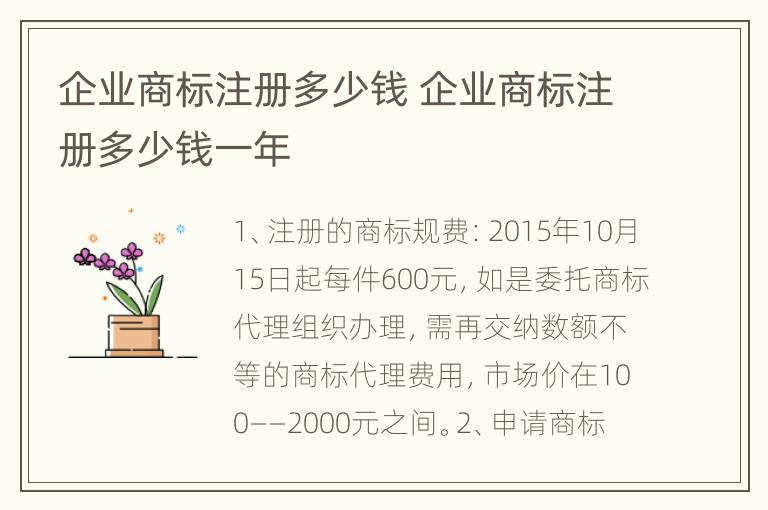 企业商标注册多少钱 企业商标注册多少钱一年

1、注册的商标规费: 2015年10月15日起每件600元, 如是委托商标代理组织办理, 需再交纳数额不等的商标代理费用, 市场价在100——2000元之间。2、申请商标